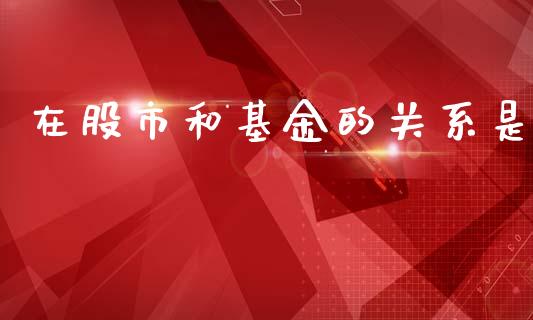 在股市和基金的关系是